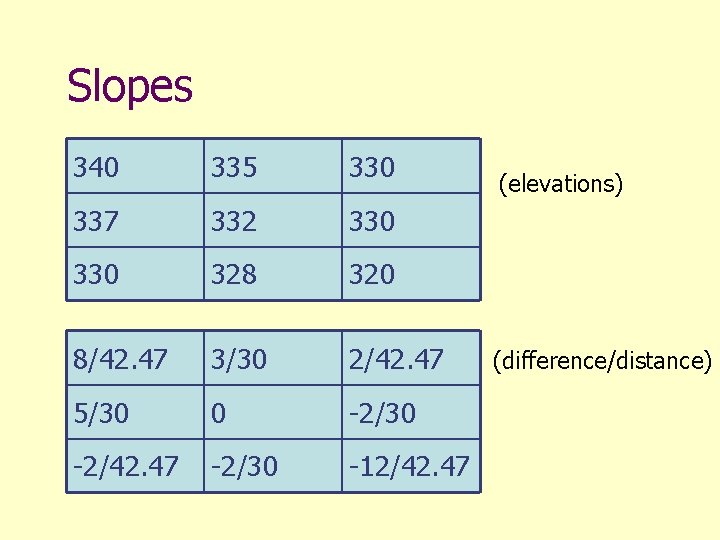 Slopes

| 340 | 335 | 330 |
|---|---|---|
| 337 | 332 | 330 |
| 330 | 328 | 320 |

(elevations)

| 8/42.47 | 3/30 | 2/42.47 |
|---|---|---|
| 5/30 | 0 | -2/30 |
| -2/42.47 | -2/30 | -12/42.47 |

(difference/distance)